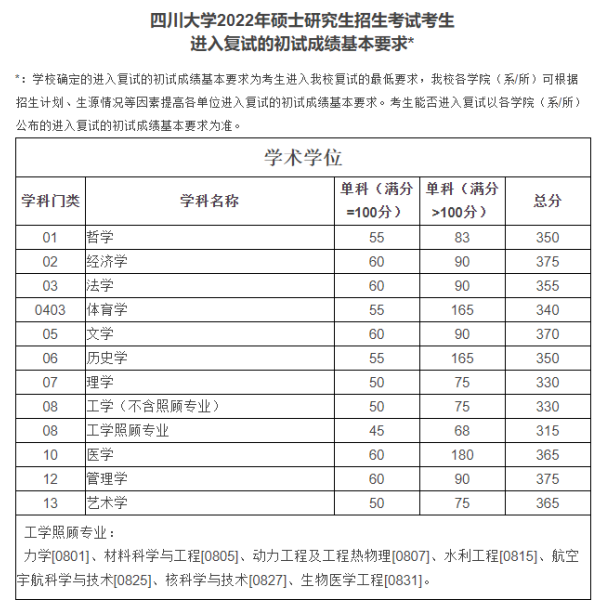 四川大学2022年硕士研究生招生考试考生
进入复试的初试成绩基本要求*

*：学校确定的进入复试的初试成绩基本要求为考生进入我校复试的最低要求，我校各学院（系/所）可根据招生计划、生源情况等因素提高各单位进入复试的初试成绩基本要求。考生能否进入复试以各学院（系/所）公布的进入复试的初试成绩基本要求为准。

学术学位

| 学科门类 | 学科名称 | 单科（满分=100分） | 单科（满分>100分） | 总分 |
|---|---|---|---|---|
| 01 | 哲学 | 55 | 83 | 350 |
| 02 | 经济学 | 60 | 90 | 375 |
| 03 | 法学 | 60 | 90 | 355 |
| 0403 | 体育学 | 55 | 165 | 340 |
| 05 | 文学 | 60 | 90 | 370 |
| 06 | 历史学 | 55 | 165 | 350 |
| 07 | 理学 | 50 | 75 | 330 |
| 08 | 工学（不含照顾专业） | 50 | 75 | 330 |
| 08 | 工学照顾专业 | 45 | 68 | 315 |
| 10 | 医学 | 60 | 180 | 365 |
| 12 | 管理学 | 60 | 90 | 375 |
| 13 | 艺术学 | 50 | 75 | 365 |

工学照顾专业：
力学[0801]、材料科学与工程[0805]、动力工程及工程热物理[0807]、水利工程[0815]、航空宇航科学与技术[0825]、核科学与技术[0827]、生物医学工程[0831]。